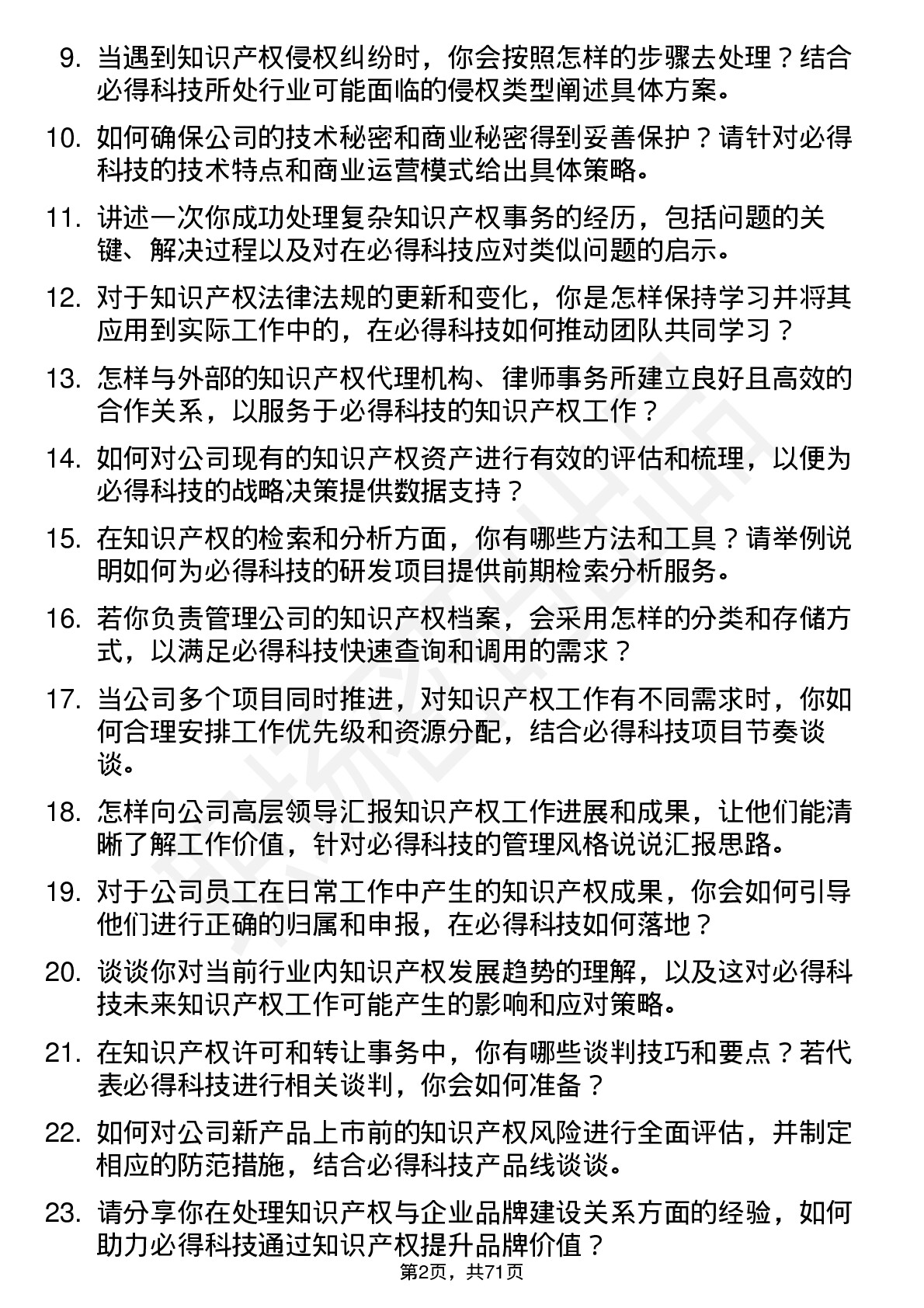 9. 当遇到知识产权侵权纠纷时，你会按照怎样的步骤去处理？结合必得科技所处行业可能面临的侵权类型阐述具体方案。

10. 如何确保公司的技术秘密和商业秘密得到妥善保护？请针对必得科技的技术特点和商业运营模式给出具体策略。

11. 讲述一次你成功处理复杂知识产权事务的经历，包括问题的关键、解决过程以及对在必得科技应对类似问题的启示。

12. 对于知识产权法律法规的更新和变化，你是怎样保持学习并将其应用到实际工作中的，在必得科技如何推动团队共同学习？

13. 怎样与外部的知识产权代理机构、律师事务所建立良好且高效的合作关系，以服务于必得科技的知识产权工作？

14. 如何对公司现有的知识产权资产进行有效的评估和梳理，以便为必得科技的战略决策提供数据支持？

15. 在知识产权的检索和分析方面，你有哪些方法和工具？请举例说明如何为必得科技的研发项目提供前期检索分析服务。

16. 若你负责管理公司的知识产权档案，会采用怎样的分类和存储方式，以满足必得科技快速查询和调用的需求？

17. 当公司多个项目同时推进，对知识产权工作有不同需求时，你如何合理安排工作优先级和资源分配，结合必得科技项目节奏谈谈。

18. 怎样向公司高层领导汇报知识产权工作进展和成果，让他们能清晰了解工作价值，针对必得科技的管理风格说说汇报思路。

19. 对于公司员工在日常工作中产生的知识产权成果，你会如何引导他们进行正确的归属和申报，在必得科技如何落地？

20. 谈谈你对当前行业内知识产权发展趋势的理解，以及这对必得科技未来知识产权工作可能产生的影响和应对策略。

21. 在知识产权许可和转让事务中，你有哪些谈判技巧和要点？若代表必得科技进行相关谈判，你会如何准备？

22. 如何对公司新产品上市前的知识产权风险进行全面评估，并制定相应的防范措施，结合必得科技产品线谈谈。

23. 请分享你在处理知识产权与企业品牌建设关系方面的经验，如何助力必得科技通过知识产权提升品牌价值？

第2页，共71页